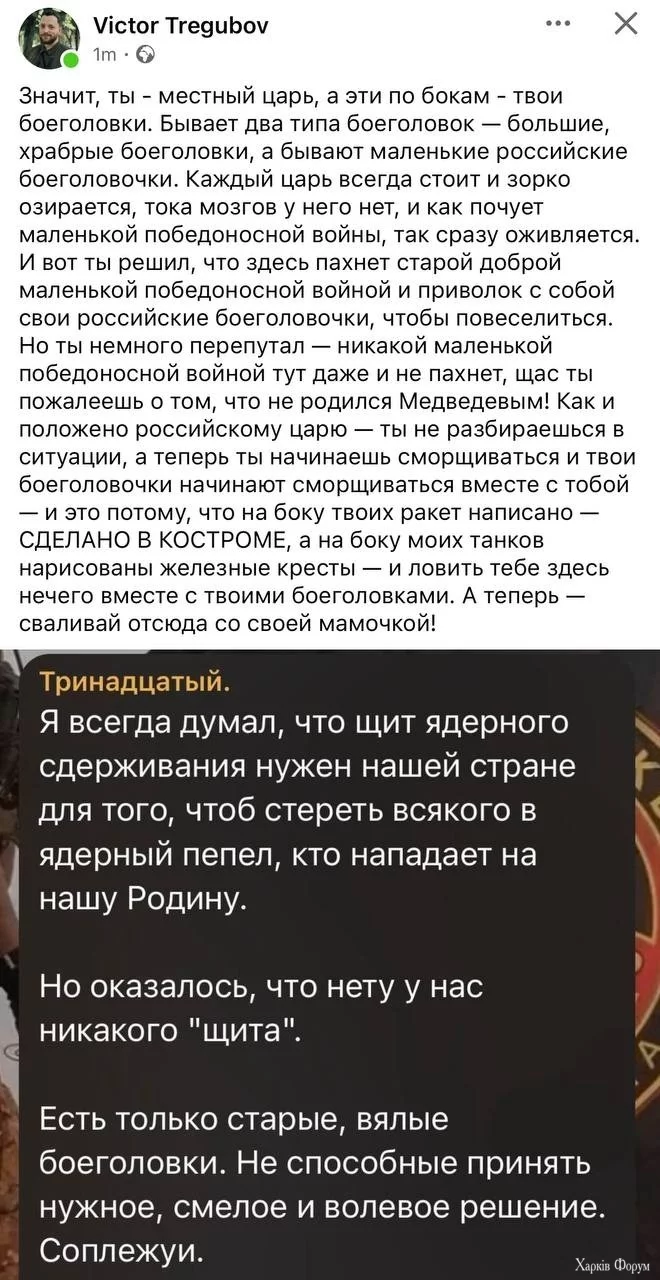 Victor Tregubov
1m ·

Значит, ты - местный царь, а эти по бокам - твои боеголовки. Бывает два типа боеголовок — большие, храбрые боеголовки, а бывают маленькие российские боеголовочки. Каждый царь всегда стоит и зорко озирается, тока мозгов у него нет, и как почует маленькой победоносной войны, так сразу оживляется. И вот ты решил, что здесь пахнет старой доброй маленькой победоносной войной и приволок с собой свои российские боеголовочки, чтобы повеселиться. Но ты немного перепутал — никакой маленькой победоносной войной тут даже и не пахнет, щас ты пожалеешь о том, что не родился Медведевым! Как и положено российскому царю — ты не разбираешься в ситуации, а теперь ты начинаешь сморщиваться и твои боеголовочки начинают сморщиваться вместе с тобой — и это потому, что на боку твоих ракет написано — СДЕЛАНО В КОСТРОМЕ, а на боку моих танков нарисованы железные кресты — и ловить тебе здесь нечего вместе с твоими боеголовками. А теперь — сваливай отсюда со своей мамочкой!

Тринадцатый.
Я всегда думал, что щит ядерного сдерживания нужен нашей стране для того, чтоб стереть всякого в ядерный пепел, кто нападает на нашу Родину.

Но оказалось, что нету у нас никакого "щита".

Есть только старые, вялые боеголовки. Не способные принять нужное, смелое и волевое решение. Соплежуи.

Харків Форум